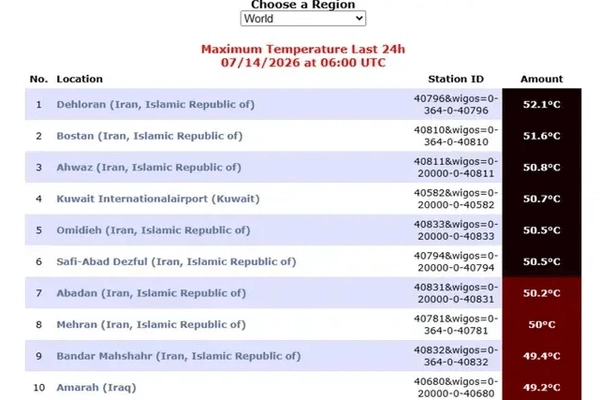 Choose a Region
World

Maximum Temperature Last 24h
07/14/2026 at 06:00 UTC

| No. | Location | Station ID | Amount |
|---|---|---|---|
| 1 | Dehloran (Iran, Islamic Republic of) | 40796&wigos=0-364-0-40796 | 52.1°C |
| 2 | Bostan (Iran, Islamic Republic of) | 40810&wigos=0-364-0-40810 | 51.6°C |
| 3 | Ahwaz (Iran, Islamic Republic of) | 40811&wigos=0-20000-0-40811 | 50.8°C |
| 4 | Kuwait Internationalairport (Kuwait) | 40582&wigos=0-20000-0-40582 | 50.7°C |
| 5 | Omidieh (Iran, Islamic Republic of) | 40833&wigos=0-20000-0-40833 | 50.5°C |
| 6 | Safi-Abad Dezful (Iran, Islamic Republic of) | 40794&wigos=0-20000-0-40794 | 50.5°C |
| 7 | Abadan (Iran, Islamic Republic of) | 40831&wigos=0-20000-0-40831 | 50.2°C |
| 8 | Mehran (Iran, Islamic Republic of) | 40781&wigos=0-364-0-40781 | 50°C |
| 9 | Bandar Mahshahr (Iran, Islamic Republic of) | 40832&wigos=0-364-0-40832 | 49.4°C |
| 10 | Amarah (Iraq) | 40680&wigos=0-20000-0-40680 | 49.2°C |